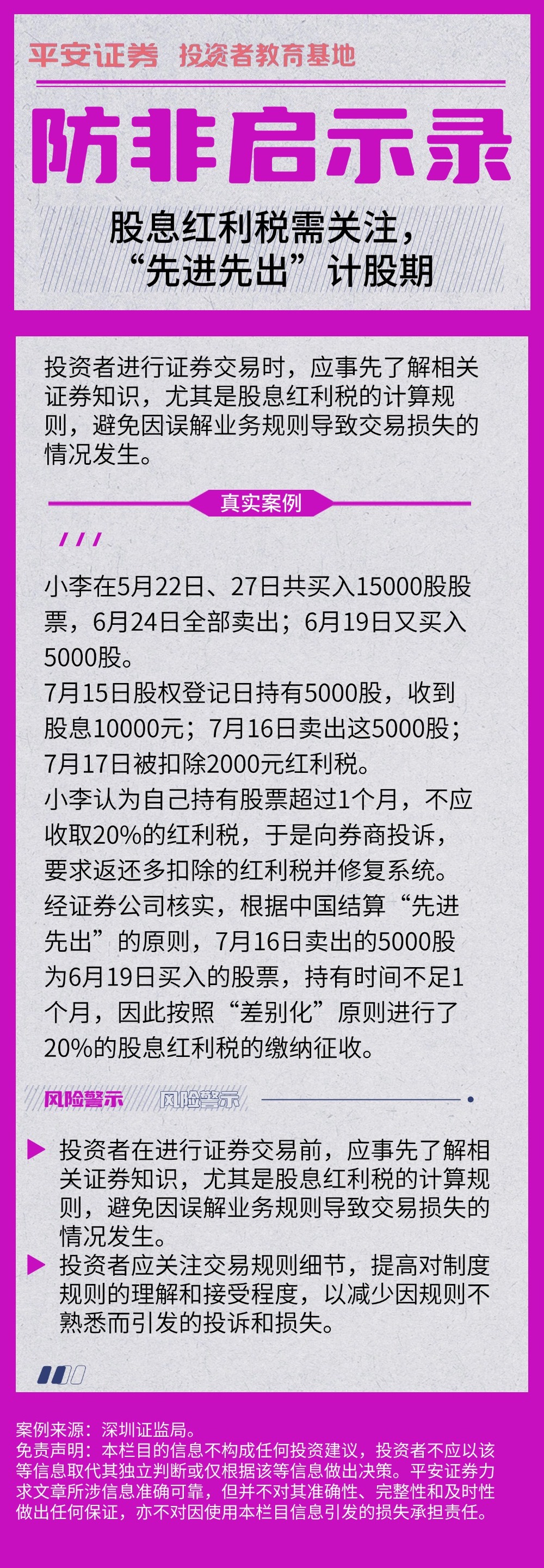 平安证券 投资者教育基地

防非启示录

股息红利税需关注，“先进先出”计股期

投资者进行证券交易时，应事先了解相关证券知识，尤其是股息红利税的计算规则，避免因误解业务规则导致交易损失的情况发生。

真实案例

小李在5月22日、27日共买入15000股股票，6月24日全部卖出；6月19日又买入5000股。
7月15日股权登记日持有5000股，收到股息10000元；7月16日卖出这5000股；7月17日被扣除2000元红利税。
小李认为自己持有股票超过1个月，不应收取20%的红利税，于是向券商投诉，要求返还多扣除的红利税并修复系统。
经证券公司核实，根据中国结算“先进先出”的原则，7月16日卖出的5000股为6月19日买入的股票，持有时间不足1个月，因此按照“差别化”原则进行了20%的股息红利税的缴纳征收。

风险警示 风险警示

投资者在进行证券交易前，应事先了解相关证券知识，尤其是股息红利税的计算规则，避免因误解业务规则导致交易损失的情况发生。
投资者应关注交易规则细节，提高对制度规则的理解和接受程度，以减少因规则不熟悉而引发的投诉和损失。

案例来源：深圳证监局。
免责声明：本栏目的信息不构成任何投资建议，投资者不应以该等信息取代其独立判断或仅根据该等信息做出决策。平安证券力求文章所涉信息准确可靠，但并不对其准确性、完整性和及时性做出任何保证，亦不对因使用本栏目信息引发的损失承担责任。